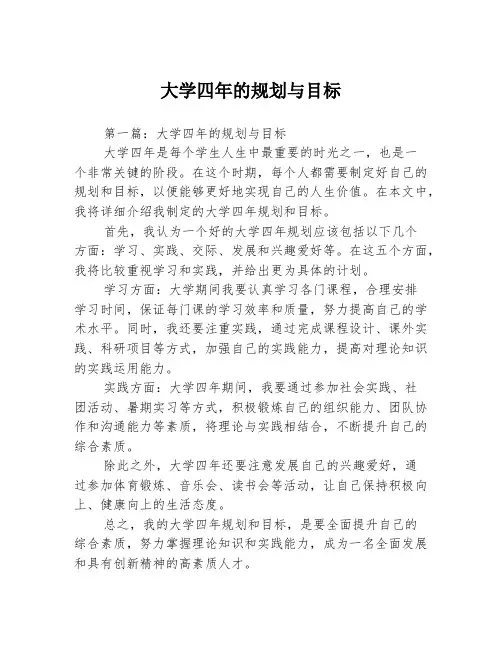 大学四年的规划与目标

第一篇：大学四年的规划与目标

大学四年是每个学生人生中最重要的时光之一，也是一个非常关键的阶段。在这个时期，每个人都需要制定好自己的规划和目标，以便能够更好地实现自己的人生价值。在本文中，我将详细介绍我制定的大学四年规划和目标。

首先，我认为一个好的大学四年规划应该包括以下几个方面：学习、实践、交际、发展和兴趣爱好等。在这五个方面，我将比较重视学习和实践，并给出更为具体的计划。

学习方面：大学期间我要认真学习各门课程，合理安排学习时间，保证每门课的学习效率和质量，努力提高自己的学术水平。同时，我还要注重实践，通过完成课程设计、课外实践、科研项目等方式，加强自己的实践能力，提高对理论知识的实践运用能力。

实践方面：大学四年期间，我要通过参加社会实践、社团活动、暑期实习等方式，积极锻炼自己的组织能力、团队协作和沟通能力等素质，将理论与实践相结合，不断提升自己的综合素质。

除此之外，大学四年还要注意发展自己的兴趣爱好，通过参加体育锻炼、音乐会、读书会等活动，让自己保持积极向上、健康向上的生活态度。

总之，我的大学四年规划和目标，是要全面提升自己的综合素质，努力掌握理论知识和实践能力，成为一名全面发展和具有创新精神的高素质人才。